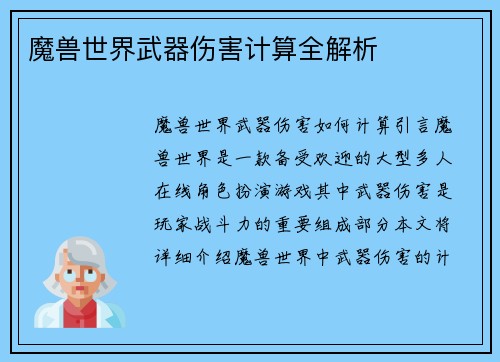 魔兽世界武器伤害计算全解析

魔兽世界武器伤害如何计算引言魔兽世界是一款备受欢迎的大型多人在线角色扮演游戏其中武器伤害是玩家战斗力的重要组成部分本文将详细介绍魔兽世界中武器伤害的计